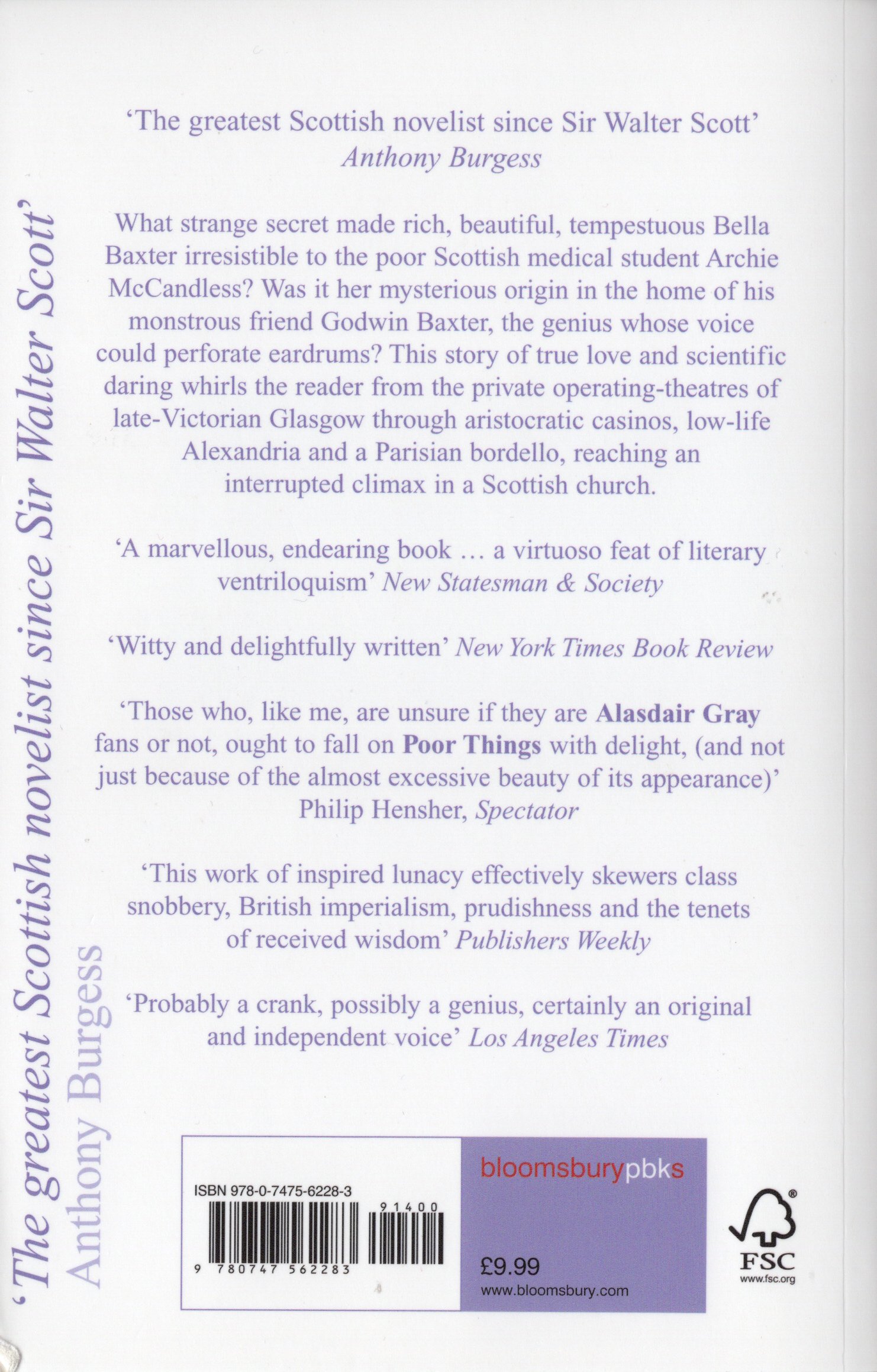 'The greatest Scottish novelist since Sir Walter Scott'
Anthony Burgess

'The greatest Scottish novelist since Sir Walter Scott'
Anthony Burgess

What strange secret made rich, beautiful, tempestuous Bella Baxter irresistible to the poor Scottish medical student Archie McCandless? Was it her mysterious origin in the home of his monstrous friend Godwin Baxter, the genius whose voice could perforate eardrums? This story of true love and scientific daring whirls the reader from the private operating-theatres of late-Victorian Glasgow through aristocratic casinos, low-life Alexandria and a Parisian bordello, reaching an interrupted climax in a Scottish church.

'A marvellous, endearing book … a virtuoso feat of literary ventriloquism' New Statesman & Society

'Witty and delightfully written' New York Times Book Review

'Those who, like me, are unsure if they are Alasdair Gray fans or not, ought to fall on Poor Things with delight, (and not just because of the almost excessive beauty of its appearance)'
Philip Hensher, Spectator

'This work of inspired lunacy effectively skewers class snobbery, British imperialism, prudishness and the tenets of received wisdom' Publishers Weekly

'Probably a crank, possibly a genius, certainly an original and independent voice' Los Angeles Times

ISBN 978-0-7475-6228-3
91400
9 780747 562283

bloomsburypbks
£9.99
www.bloomsbury.com

FSC
www.fsc.org